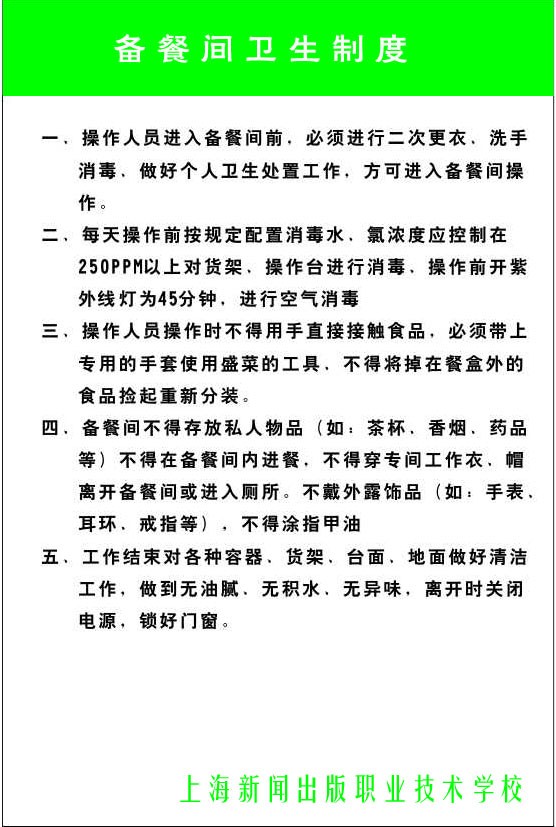 备餐间卫生制度

一、操作人员进入备餐间前，必须进行二次更衣、洗手消毒、做好个人卫生处置工作，方可进入备餐间操作。

二、每天操作前按规定配置消毒水，氯浓度应控制在250PPM以上对货架、操作台进行消毒、操作前开紫外线灯为45分钟，进行空气消毒

三、操作人员操作时不得用手直接接触食品，必须带上专用的手套使用盛菜的工具，不得将掉在餐盒外的食品捡起重新分装。

四、备餐间不得存放私人物品（如：茶杯、香烟、药品等）不得在备餐间内进餐，不得穿专间工作衣、帽离开备餐间或进入厕所。不戴外露饰品（如：手表、耳环、戒指等），不得涂指甲油

五、工作结束对各种容器、货架、台面、地面做好清洁工作，做到无油腻、无积水、无异味，离开时关闭电源，锁好门窗。

上海新闻出版职业技术学校